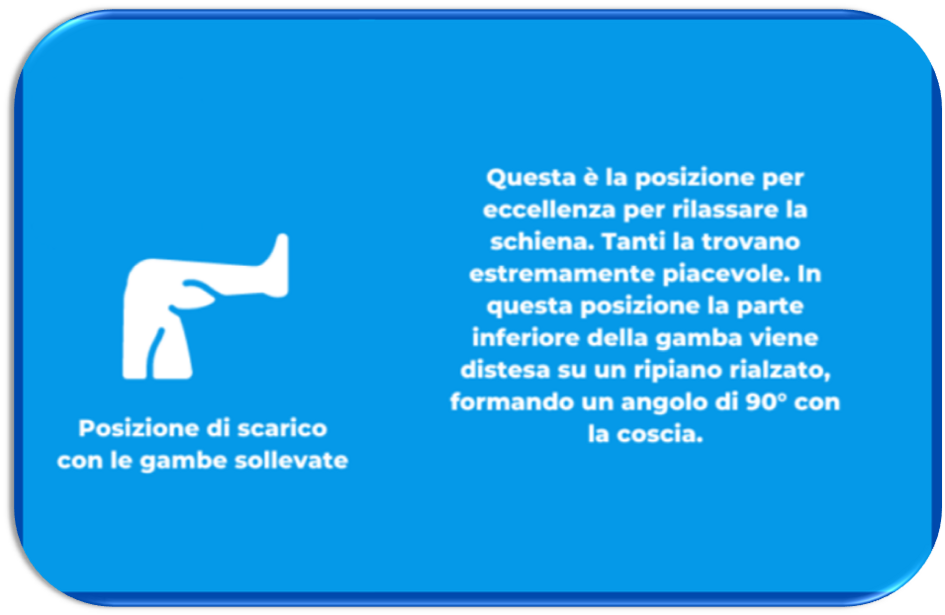 Posizione di scarico
con le gambe sollevate

Questa è la posizione per eccellenza per rilassare la schiena. Tanti la trovano estremamente piacevole. In questa posizione la parte inferiore della gamba viene distesa su un ripiano rialzato, formando un angolo di 90° con la coscia.